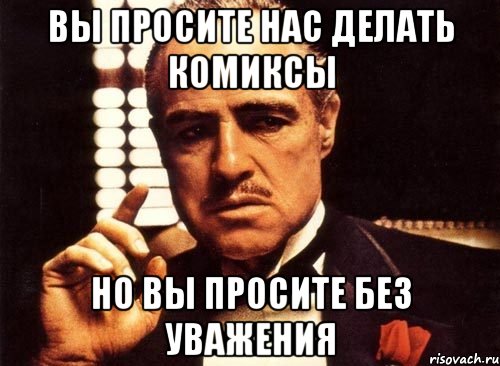 ВЫ ПРОСИТЕ НАС ДЕЛАТЬ КОМИКСЫ

НО ВЫ ПРОСИТЕ БЕЗ УВАЖЕНИЯ

risovach.ru